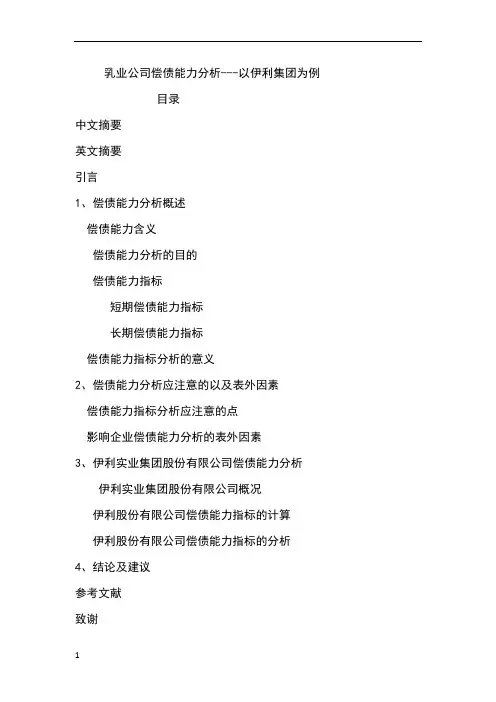 乳业公司偿债能力分析---以伊利集团为例

目录

中文摘要

英文摘要

引言

1、偿债能力分析概述

偿债能力含义

偿债能力分析的目的

偿债能力指标

短期偿债能力指标

长期偿债能力指标

偿债能力指标分析的意义

2、偿债能力分析应注意的以及表外因素

偿债能力指标分析应注意的点

影响企业偿债能力分析的表外因素

3、伊利实业集团股份有限公司偿债能力分析

伊利实业集团股份有限公司概况

伊利股份有限公司偿债能力指标的计算

伊利股份有限公司偿债能力指标的分析

4、结论及建议

参考文献

致谢

1